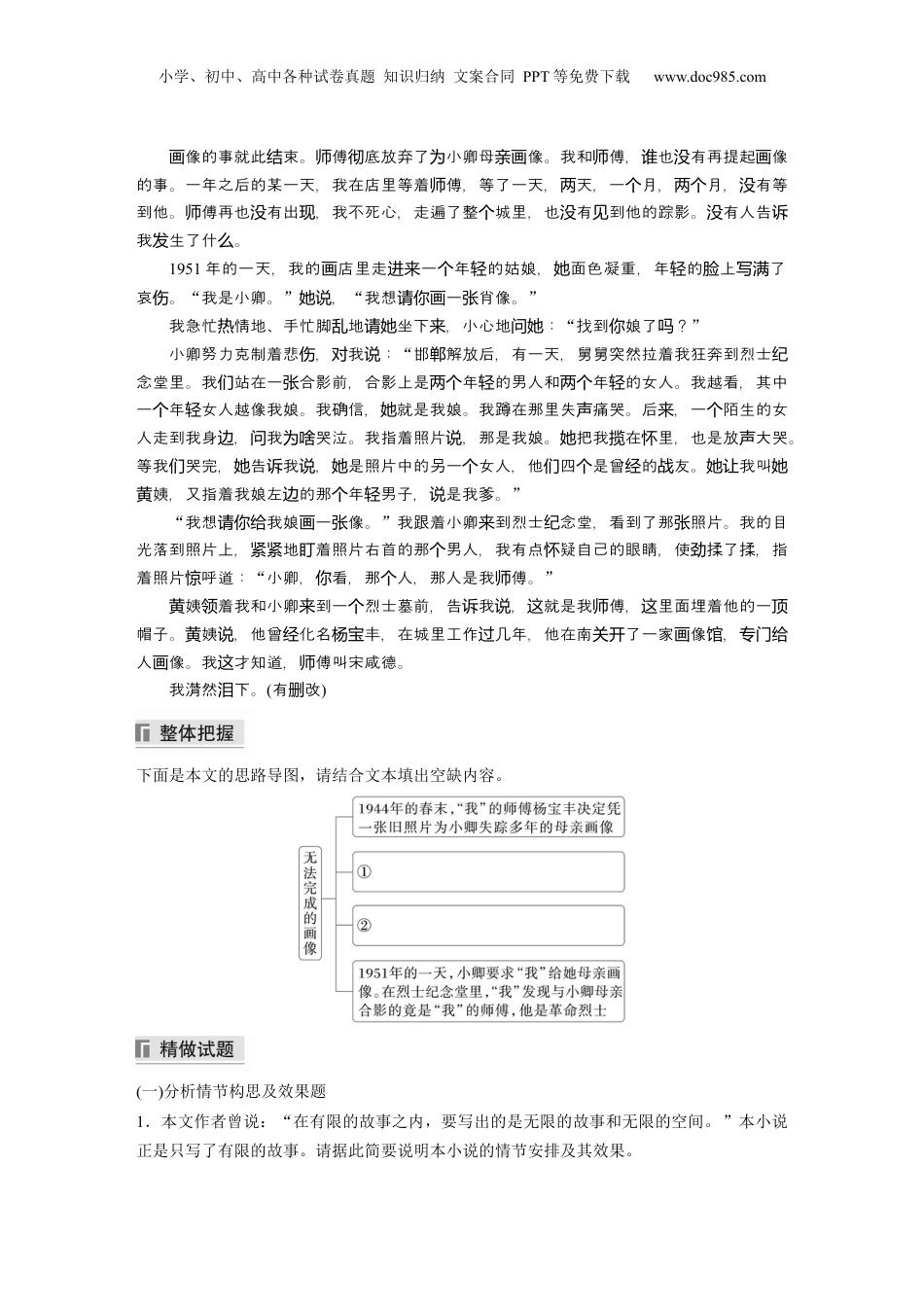 小学、初中、高中各种试卷真题 知识归纳 文案合同 PPT等免费下载 www.doc985.com

画像的事就此结束。师傅彻底放弃了为小卿母亲画像。我和师傅，谁也没有再提起画像的事。一年之后的某一天，我在店里等着师傅，等了一天，两天，一个月，两个月，没有等到他。师傅再也没有出现，我不死心，走遍了整个城里，也没有见到他的踪影。没有人告诉我发生了什么。

1951年的一天，我的画店里走进来一个年轻的姑娘，她面色凝重，年轻的脸上写满了哀伤。“我是小卿。”她说，“我想请你画一张肖像。”

我急忙热情地、手忙脚乱地请她坐下来，小心地问她：“找到你娘了吗？”

小卿努力克制着悲伤，对我说：“邯郸解放后，有一天，舅舅突然拉着我狂奔到烈士纪念堂里。我们站在一张合影前，合影上是两个年轻的男人和两个年轻的女人。我越看，其中一个年轻女人越像我娘。我确信，她就是我娘。我蹲在那里失声痛哭。后来，一个陌生的女人走到我身边，问我为啥哭泣。我指着照片说，那是我娘。她把我揽在怀里，也是放声大哭。等我们哭完，她告诉我说，她是照片中的另一个女人，他们四个是曾经的战友。她让我叫她黄姨，又指着我娘左边的那个年轻男子，说是我爹。”

“我想请你给我娘画一张像。”我跟着小卿来到烈士纪念堂，看到了那张照片。我的目光落到照片上，紧紧地盯着照片右首的那个男人，我有点怀疑自己的眼睛，使劲揉了揉，指着照片惊呼道：“小卿，你看，那个人，那人是我师傅。”

黄姨领着我和小卿来到一个烈士墓前，告诉我说，这就是我师傅，这里面埋着他的一顶帽子。黄姨说，他曾经化名杨宝丰，在城里工作过几年，他在南关开了一家画像馆，专门给人画像。我这才知道，师傅叫宋咸德。

我潸然泪下。(有删改)

整体把握

下面是本文的思路导图，请结合文本填出空缺内容。

无法完成的画像

1944年的春末，“我”的师傅杨宝丰决定凭一张旧照片为小卿失踪多年的母亲画像

①

②

1951年的一天，小卿要求“我”给她母亲画像。在烈士纪念堂里，“我”发现与小卿母亲合影的竟是“我”的师傅，他是革命烈士

精做试题

(一)分析情节构思及效果题

1．本文作者曾说：“在有限的故事之内，要写出的是无限的故事和无限的空间。”本小说正是只写了有限的故事。请据此简要说明本小说的情节安排及其效果。